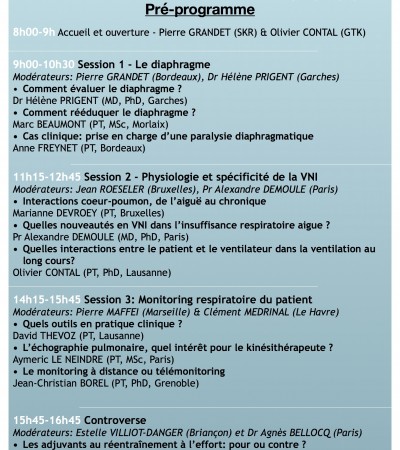 Pré-programme

8h00-9h Accueil et ouverture - Pierre GRANDET (SKR) & Olivier CONTAL (GTK)

9h00-10h30 Session 1 - Le diaphragme
Modérateurs: Pierre GRANDET (Bordeaux), Dr Hélène PRIGENT (Garches)
• Comment évaluer le diaphragme ?
Dr Hélène PRIGENT (MD, PhD, Garches)
• Comment rééduquer le diaphragme ?
Marc BEAUMONT (PT, MSc, Morlaix)
• Cas clinique: prise en charge d'une paralysie diaphragmatique
Anne FREYNET (PT, Bordeaux)

11h15-12h45 Session 2 - Physiologie et spécificité de la VNI
Modérateurs: Jean ROESELER (Bruxelles), Pr Alexandre DEMOULE (Paris)
• Interactions coeur-poumon, de l'aiguë au chronique
Marianne DEVROEY (PT, Bruxelles)
• Quelles nouveautés en VNI dans l'insuffisance respiratoire aigue ?
Pr Alexandre DEMOULE (MD, PhD, Paris)
• Quelles interactions entre le patient et le ventilateur dans la ventilation au long cours?
Olivier CONTAL (PT, PhD, Lausanne)

14h15-15h45 Session 3: Monitoring respiratoire du patient
Modérateurs: Pierre MAFFEI (Marseille) & Clément MEDRINAL (Le Havre)
• Quels outils en pratique clinique ?
David THEVOZ (PT, Lausanne)
• L'échographie pulmonaire, quel intérêt pour le kinésithérapeute ?
Aymeric LE NEINDRE (PT, MSc, Paris)
• Le monitoring à distance ou télémonitoring
Jean-Christian BOREL (PT, PhD, Grenoble)

15h45-16h45 Controverse
Modérateurs: Estelle VILLIOT-DANGER (Briançon) et Dr Agnès BELLOCQ (Paris)
• Les adjuvants au réentraînement à l'effort: pour ou contre ?